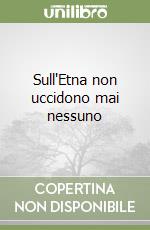 unilibro

Sull'Etna non uccidono mai nessuno

COPERTINA
NON DISPONIBILE